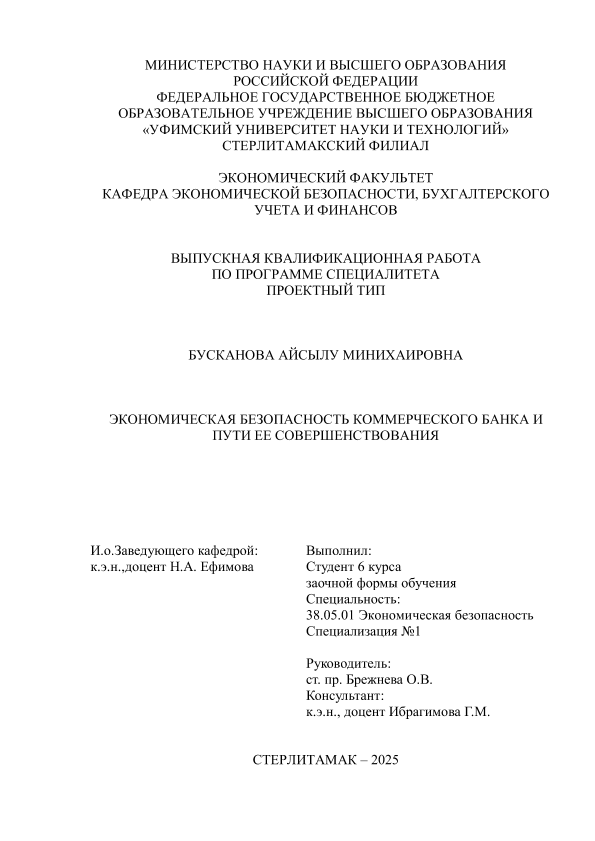 МИНИСТЕРСТВО НАУКИ И ВЫСШЕГО ОБРАЗОВАНИЯ РОССИЙСКОЙ ФЕДЕРАЦИИ
ФЕДЕРАЛЬНОЕ ГОСУДАРСТВЕННОЕ БЮДЖЕТНОЕ ОБРАЗОВАТЕЛЬНОЕ УЧРЕЖДЕНИЕ ВЫСШЕГО ОБРАЗОВАНИЯ
«УФИМСКИЙ УНИВЕРСИТЕТ НАУКИ И ТЕХНОЛОГИЙ»
СТЕРЛИТАМАКСКИЙ ФИЛИАЛ

ЭКОНОМИЧЕСКИЙ ФАКУЛЬТЕТ
КАФЕДРА ЭКОНОМИЧЕСКОЙ БЕЗОПАСНОСТИ, БУХГАЛТЕРСКОГО УЧЕТА И ФИНАНСОВ

ВЫПУСКНАЯ КВАЛИФИКАЦИОННАЯ РАБОТА
ПО ПРОГРАММЕ СПЕЦИАЛИТЕТА
ПРОЕКТНЫЙ ТИП

БУСКАНОВА АЙСЫЛУ МИНИХАИРОВНА

ЭКОНОМИЧЕСКАЯ БЕЗОПАСНОСТЬ КОММЕРЧЕСКОГО БАНКА И ПУТИ ЕЕ СОВЕРШЕНСТВОВАНИЯ

И.о.Заведующего кафедрой:
к.э.н.,доцент Н.А. Ефимова

Выполнил:
Студент 6 курса
заочной формы обучения
Специальность:
38.05.01 Экономическая безопасность
Специализация №1

Руководитель:
ст. пр. Брежнева О.В.
Консультант:
к.э.н., доцент Ибрагимова Г.М.

СТЕРЛИТАМАК – 2025